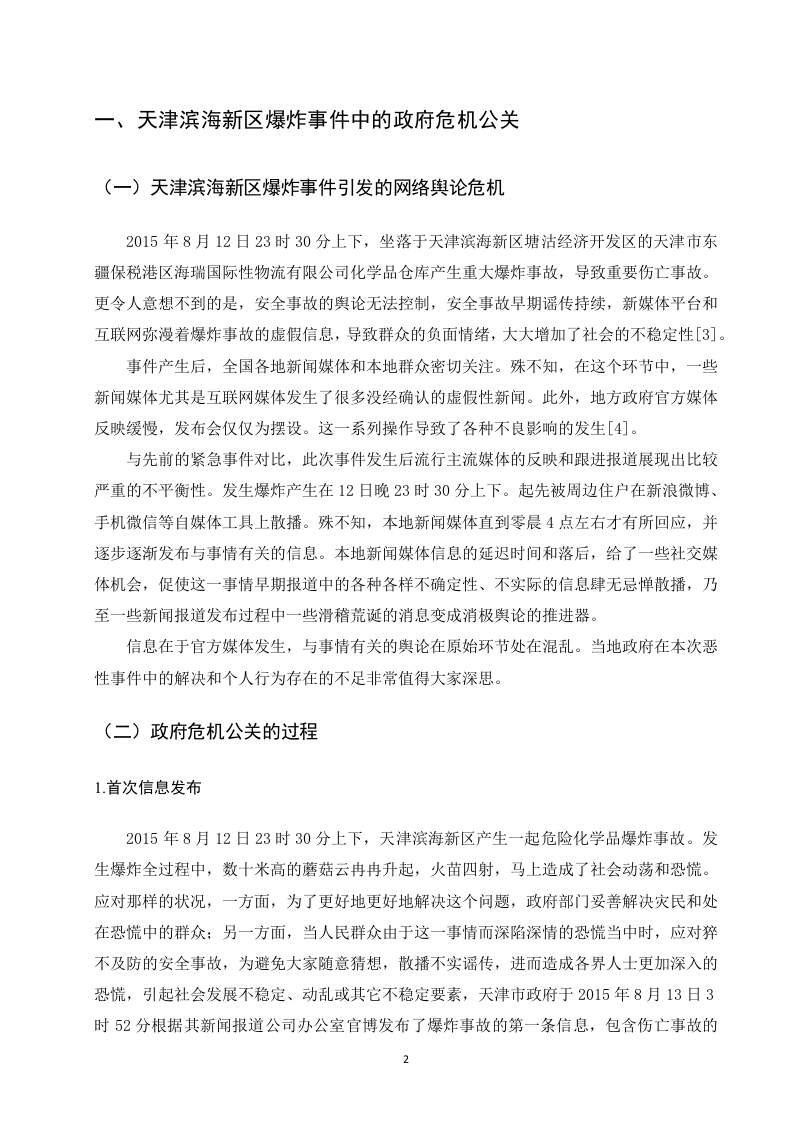 一、天津滨海新区爆炸事件中的政府危机公关

（一）天津滨海新区爆炸事件引发的网络舆论危机

2015 年 8 月 12 日 23 时 30 分上下，坐落于天津滨海新区塘沽经济开发区的天津市东疆保税港区海瑞国际性物流有限公司化学品仓库产生重大爆炸事故，导致重要伤亡事故。更令人意想不到的是，安全事故的舆论无法控制，安全事故早期谣传持续，新媒体平台和互联网弥漫着爆炸事故的虚假信息，导致群众的负面情绪，大大增加了社会的不稳定性[3]。

事件产生后，全国各地新闻媒体和本地群众密切关注。殊不知，在这个环节中，一些新闻媒体尤其是互联网媒体发生了很多没经确认的虚假性新闻。此外，地方政府官方媒体反映缓慢，发布会仅仅为摆设。这一系列操作导致了各种不良影响的发生[4]。

与先前的紧急事件对比，此次事件发生后流行主流媒体的反映和跟进报道展现出比较严重的不平衡性。发生爆炸产生在 12 日晚 23 时 30 分上下。起先被周边住户在新浪微博、手机微信等自媒体工具上散播。殊不知，本地新闻媒体直到零晨 4 点左右才有所回应，并逐步逐渐发布与事情有关的信息。本地新闻媒体信息的延迟时间和落后，给了一些社交媒体机会，促使这一事情早期报道中的各种各样不确定性、不实际的信息肆无忌惮散播，乃至一些新闻报道发布过程中一些滑稽荒诞的消息变成消极舆论的推进器。

信息在于官方媒体发生，与事情有关的舆论在原始环节处在混乱。当地政府在本次恶性事件中的解决和个人行为存在的不足非常值得大家深思。

（二）政府危机公关的过程

1.首次信息发布

2015 年 8 月 12 日 23 时 30 分上下，天津滨海新区产生一起危险化学品爆炸事故。发生爆炸全过程中，数十米高的蘑菇云冉冉升起，火苗四射，马上造成了社会动荡和恐慌。应对那样的状况，一方面，为了更好地更好地解决这个问题，政府部门妥善解决灾民和处在恐慌中的群众；另一方面，当人民群众由于这一事情而深陷深情的恐慌当中时，应对猝不及防的安全事故，为避免大家随意猜想，散播不实谣传，进而造成各界人士更加深入的恐慌，引起社会发展不稳定、动乱或其它不稳定要素，天津市政府于 2015 年 8 月 13 日 3 时 52 分根据其新闻报道公司办公室官博发布了爆炸事故的第一条信息，包含伤亡事故的

2